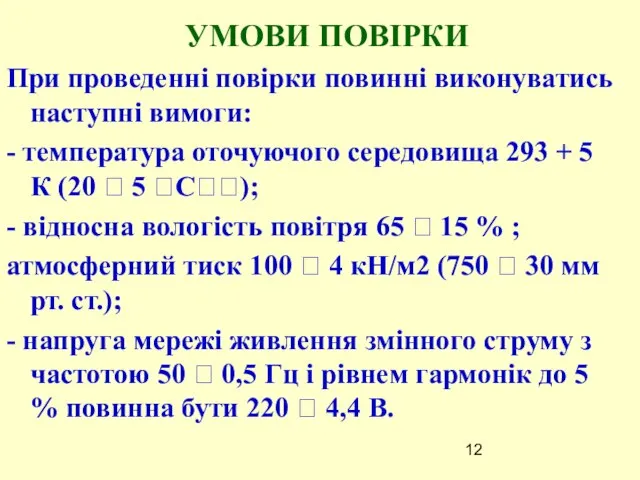 УМОВИ ПОВІРКИ

При проведенні повірки повинні виконуватись наступні вимоги:

- температура оточуючого середовища 293 + 5 К (20 □ 5 □С□□);

- відносна вологість повітря 65 □ 15 % ;

атмосферний тиск 100 □ 4 кН/м2 (750 □ 30 мм рт. ст.);

- напруга мережі живлення змінного струму з частотою 50 □ 0,5 Гц і рівнем гармонік до 5 % повинна бути 220 □ 4,4 В.

12